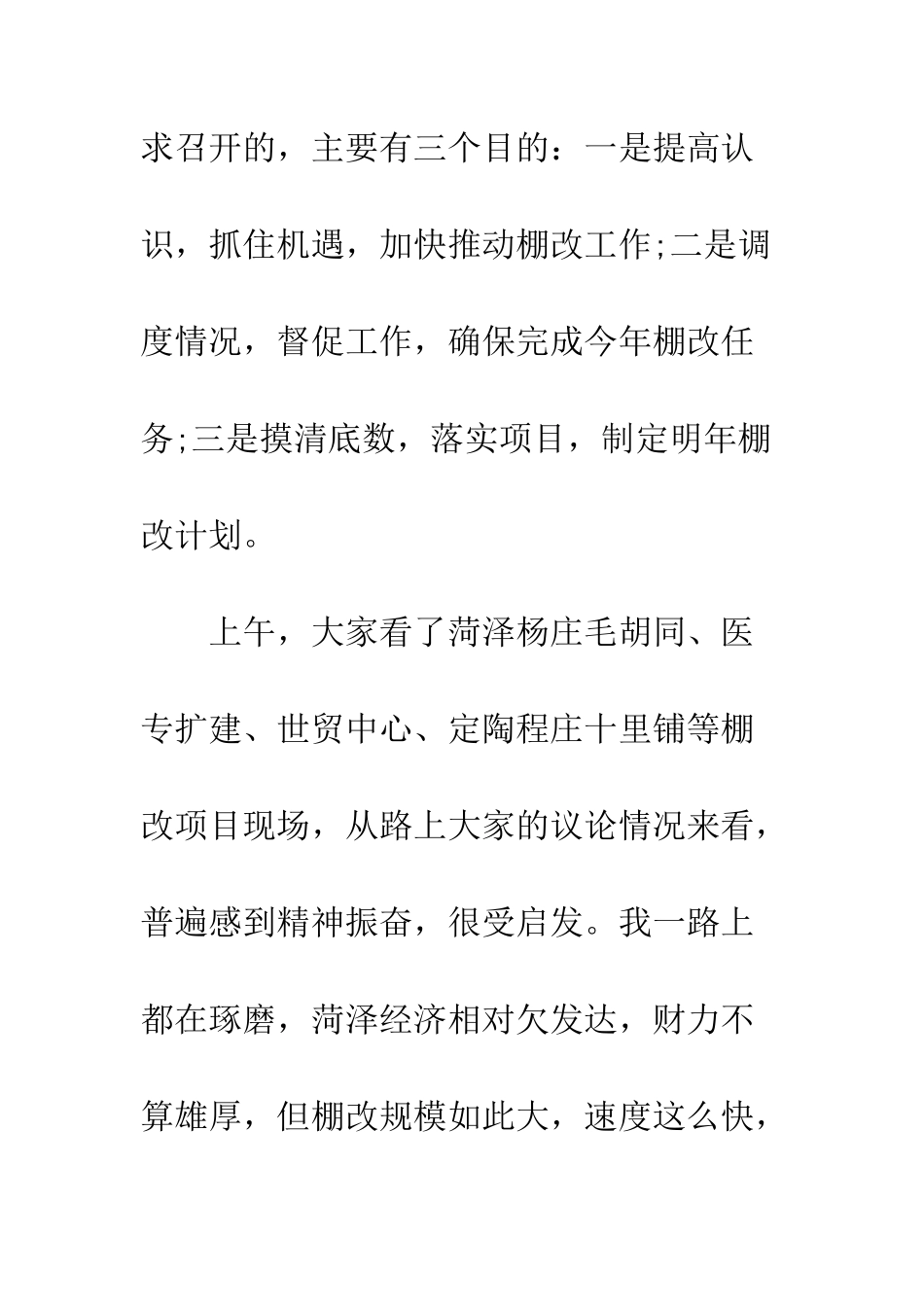 求召开的，主要有三个目的：一是提高认识，抓住机遇，加快推动棚改工作;二是调度情况，督促工作，确保完成今年棚改任务;三是摸清底数，落实项目，制定明年棚改计划。

上午，大家看了菏泽杨庄毛胡同、医专扩建、世贸中心、定陶程庄十里铺等棚改项目现场，从路上大家的议论情况来看，普遍感到精神振奋，很受启发。我一路上都在琢磨，菏泽经济相对欠发达，财力不算雄厚，但棚改规模如此大，速度这么快，